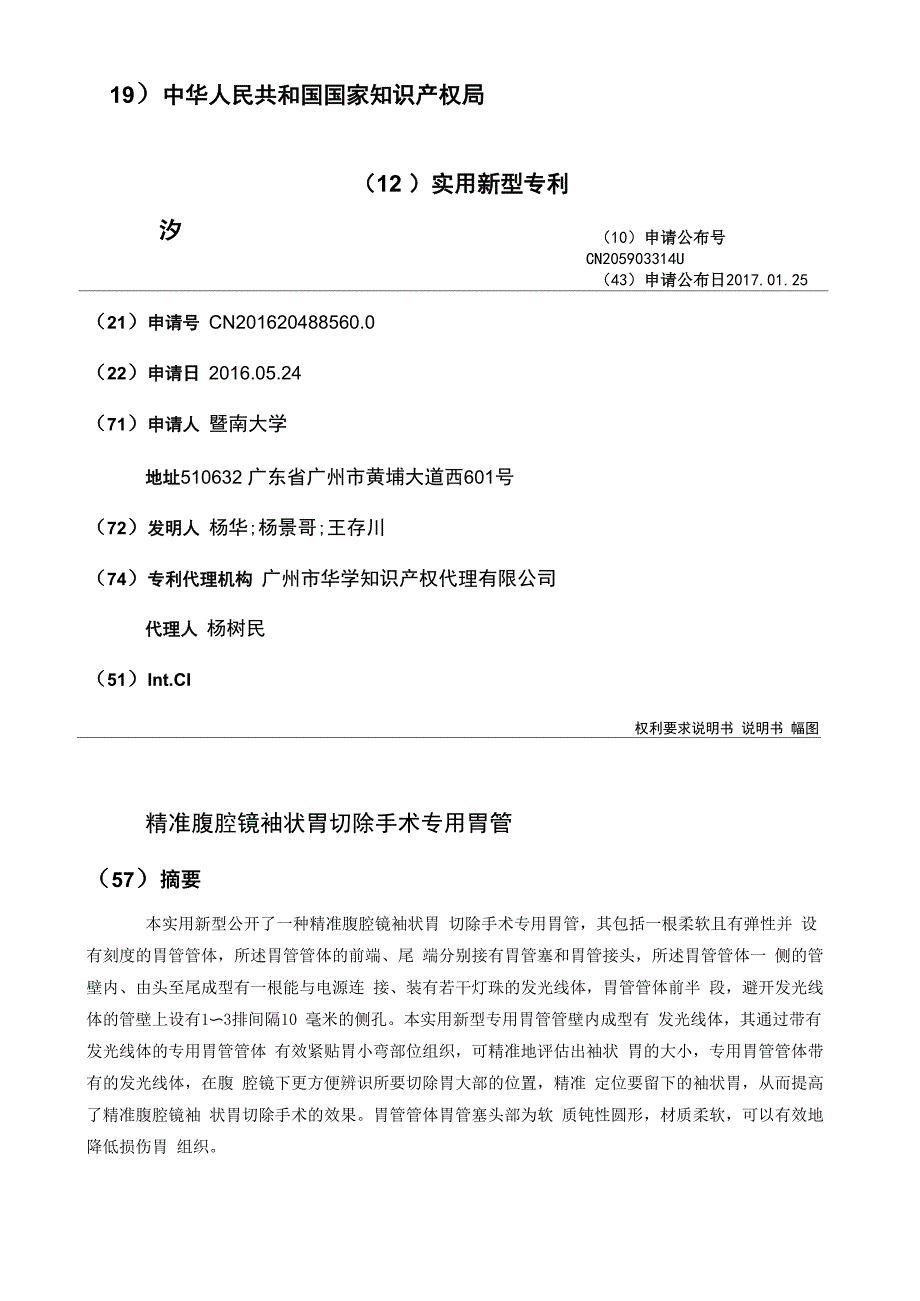 19）中华人民共和国国家知识产权局

（12）实用新型专利

汐

（10）申请公布号 CN205903314U
（43）申请公布日2017.01.25

（21）申请号 CN201620488560.0

（22）申请日 2016.05.24

（71）申请人 暨南大学

地址510632 广东省广州市黄埔大道西601号

（72）发明人 杨华;杨景哥;王存川

（74）专利代理机构 广州市华学知识产权代理有限公司

代理人 杨树民

（51）Int.Cl

权利要求说明书 说明书 幅图

精准腹腔镜袖状胃切除手术专用胃管

（57）摘要

本实用新型公开了一种精准腹腔镜袖状胃 切除手术专用胃管，其包括一根柔软且有弹性并 设有刻度的胃管管体，所述胃管管体的前端、尾 端分别接有胃管塞和胃管接头，所述胃管管体一 侧的管壁内、由头至尾成型有一根能与电源连 接、装有若干灯珠的发光线体，胃管管体前半 段，避开发光线体的管壁上设有1〜3排间隔10 毫米的侧孔。本实用新型专用胃管管壁内成型有 发光线体，其通过带有发光线体的专用胃管管体 有效紧贴胃小弯部位组织，可精准地评估出袖状 胃的大小，专用胃管管体带有的发光线体，在腹 腔镜下更方便辨识所要切除胃大部的位置，精准 定位要留下的袖状胃，从而提高了精准腹腔镜袖 状胃切除手术的效果。胃管管体胃管塞头部为软 质钝性圆形，材质柔软，可以有效地降低损伤胃 组织。